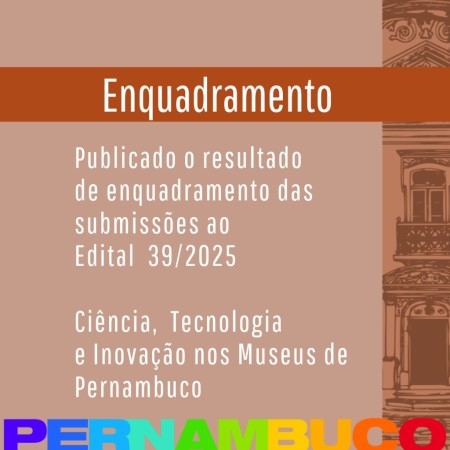 Enquadramento

Publicado o resultado de enquadramento das submissões ao Edital 39/2025

Ciência, Tecnologia e Inovação nos Museus de Pernambuco

PERNAMBUCO